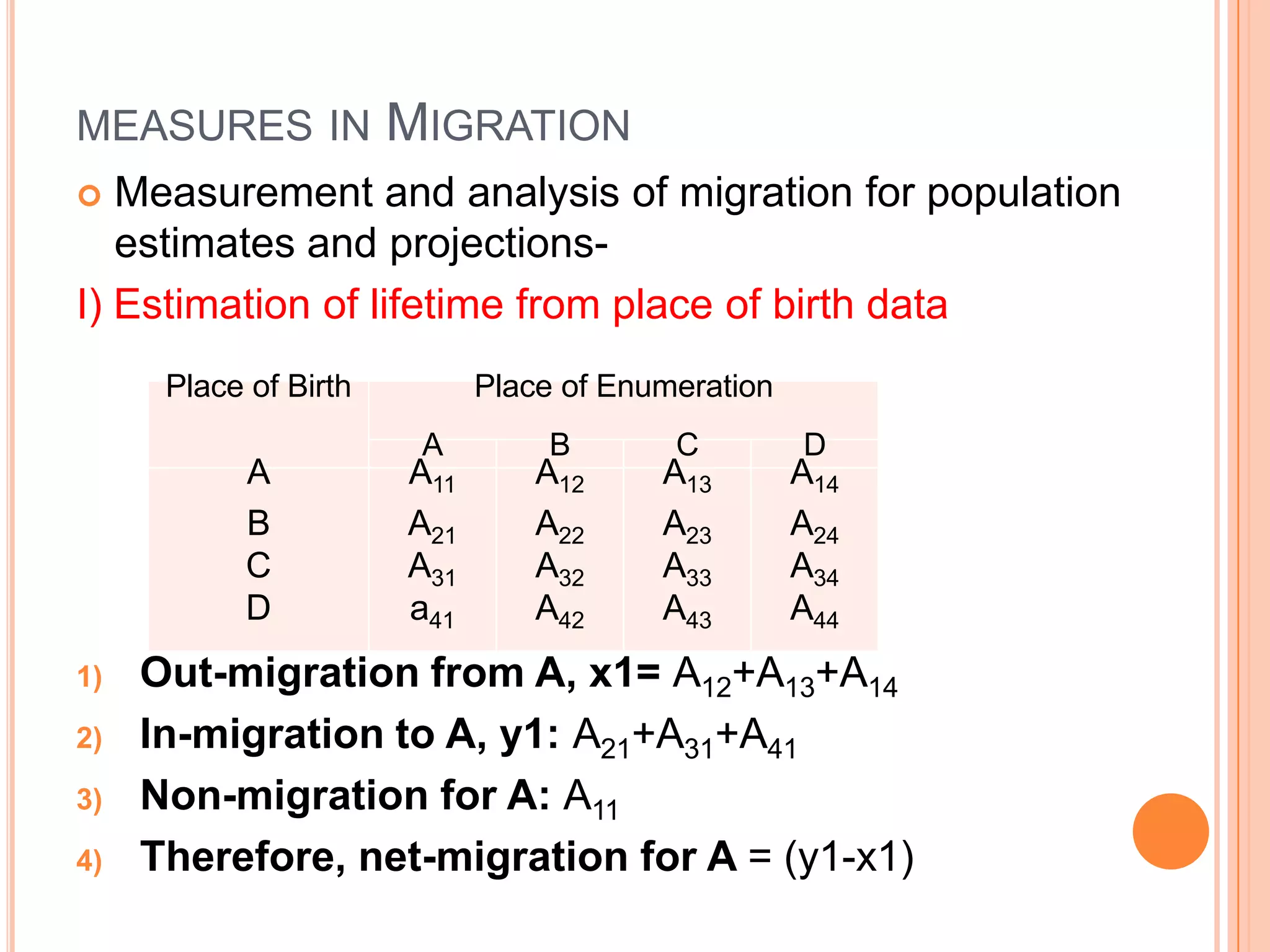 MEASURES IN MIGRATION

Measurement and analysis of migration for population estimates and projections-

I) Estimation of lifetime from place of birth data

| Place of Birth | Place of Enumeration | | | |
|---|---|---|---|---|
| | A | B | C | D |
| A | $A_{11}$ | $A_{12}$ | $A_{13}$ | $A_{14}$ |
| B | $A_{21}$ | $A_{22}$ | $A_{23}$ | $A_{24}$ |
| C | $A_{31}$ | $A_{32}$ | $A_{33}$ | $A_{34}$ |
| D | $a_{41}$ | $A_{42}$ | $A_{43}$ | $A_{44}$ |

1) Out-migration from A, x1= $A_{12}+A_{13}+A_{14}$
2) In-migration to A, y1: $A_{21}+A_{31}+A_{41}$
3) Non-migration for A: $A_{11}$
4) Therefore, net-migration for A = (y1-x1)